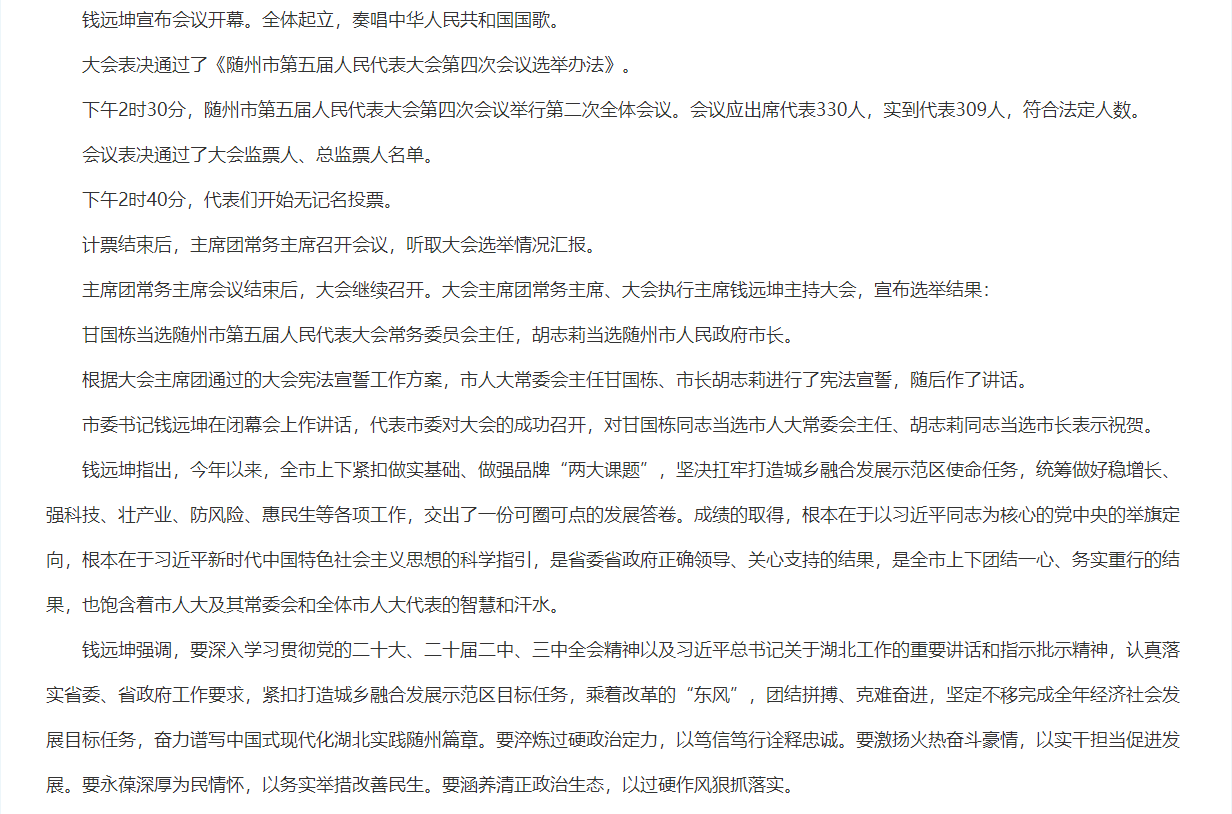 钱远坤宣布会议开幕。全体起立，奏唱中华人民共和国国歌。

大会表决通过了《随州市第五届人民代表大会第四次会议选举办法》。

下午2时30分，随州市第五届人民代表大会第四次会议举行第二次全体会议。会议应出席代表330人，实到代表309人，符合法定人数。

会议表决通过了大会监票人、总监票人名单。

下午2时40分，代表们开始无记名投票。

计票结束后，主席团常务主席召开会议，听取大会选举情况汇报。

主席团常务主席会议结束后，大会继续召开。大会主席团常务主席、大会执行主席钱远坤主持大会，宣布选举结果：

甘国栋当选随州市第五届人民代表大会常务委员会主任，胡志莉当选随州市人民政府市长。

根据大会主席团通过的大会宪法宣誓工作方案，市人大常委会主任甘国栋、市长胡志莉进行了宪法宣誓，随后作了讲话。

市委书记钱远坤在闭幕会上作讲话，代表市委对大会的成功召开，对甘国栋同志当选市人大常委会主任、胡志莉同志当选市长表示祝贺。

钱远坤指出，今年以来，全市上下紧扣做实基础、做强品牌“两大课题”，坚决扛牢打造城乡融合发展示范区使命任务，统筹做好稳增长、强科技、壮产业、防风险、惠民生等各项工作，交出了一份可圈可点的发展答卷。成绩的取得，根本在于以习近平同志为核心的党中央的举旗定向，根本在于习近平新时代中国特色社会主义思想的科学指引，是省委省政府正确领导、关心支持的结果，是全市上下团结一心、务实重行的结果，也饱含着市人大及其常委会和全体市人大代表的智慧和汗水。

钱远坤强调，要深入学习贯彻党的二十大、二十届二中、三中全会精神以及习近平总书记关于湖北工作的重要讲话和指示批示精神，认真落实省委、省政府工作要求，紧扣打造城乡融合发展示范区目标任务，乘着改革的“东风”，团结拼搏、克难奋进，坚定不移完成全年经济社会发展目标任务，奋力谱写中国式现代化湖北实践随州篇章。要淬炼过硬政治定力，以笃信笃行诠释忠诚。要激扬火热奋斗豪情，以实干担当促进发展。要永葆深厚为民情怀，以务实举措改善民生。要涵养清正政治生态，以过硬作风狠抓落实。